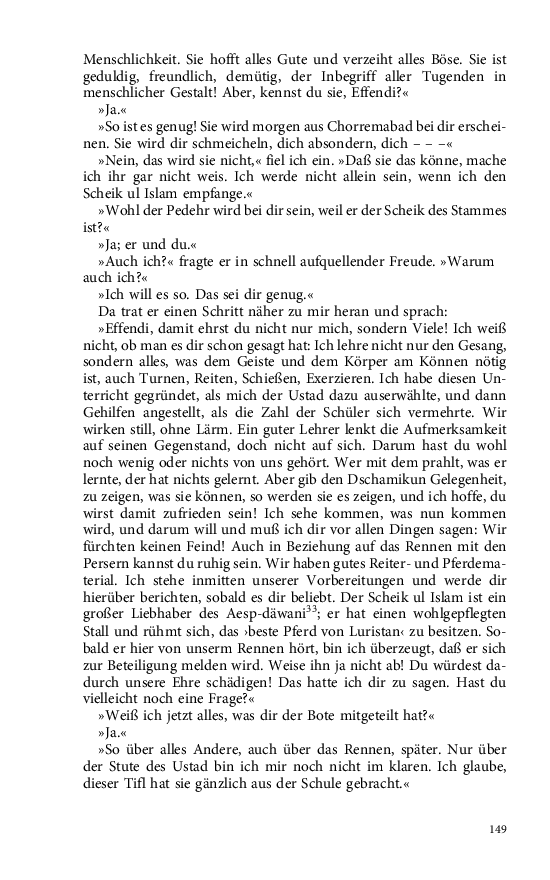 Menschlichkeit. Sie hofft alles Gute und verzeiht alles Böse. Sie ist geduldig, freundlich, demütig, der Inbegriff aller Tugenden in menschlicher Gestalt! Aber, kennst du sie, Effendi?«

»Ja.«

»So ist es genug! Sie wird morgen aus Chorremabad bei dir erscheinen. Sie wird dir schmeicheln, dich absondern, dich – – –«

»Nein, das wird sie nicht,« fiel ich ein. »Daß sie das könne, mache ich ihr gar nicht weis. Ich werde nicht allein sein, wenn ich den Scheik ul Islam empfange.«

»Wohl der Pedehr wird bei dir sein, weil er der Scheik des Stammes ist?«

»Ja; er und du.«

»Auch ich?« fragte er in schnell aufquellender Freude. »Warum auch ich?«

»Ich will es so. Das sei dir genug.«

Da trat er einen Schritt näher zu mir heran und sprach:

»Effendi, damit ehrst du nicht nur mich, sondern Viele! Ich weiß nicht, ob man es dir schon gesagt hat: Ich lehre nicht nur den Gesang, sondern alles, was dem Geiste und dem Körper am Können nötig ist, auch Turnen, Reiten, Schießen, Exerzieren. Ich habe diesen Unterricht gegründet, als mich der Ustad dazu auserwählte, und dann Gehilfen angestellt, als die Zahl der Schüler sich vermehrte. Wir wirken still, ohne Lärm. Ein guter Lehrer lenkt die Aufmerksamkeit auf seinen Gegenstand, doch nicht auf sich. Darum hast du wohl noch wenig oder nichts von uns gehört. Wer mit dem prahlt, was er lernte, der hat nichts gelernt. Aber gib den Dschamikun Gelegenheit, zu zeigen, was sie können, so werden sie es zeigen, und ich hoffe, du wirst damit zufrieden sein! Ich sehe kommen, was nun kommen wird, und darum will und muß ich dir vor allen Dingen sagen: Wir fürchten keinen Feind! Auch in Beziehung auf das Rennen mit den Persern kannst du ruhig sein. Wir haben gutes Reiter- und Pferdematerial. Ich stehe inmitten unserer Vorbereitungen und werde dir hierüber berichten, sobald es dir beliebt. Der Scheik ul Islam ist ein großer Liebhaber des Aesp-däwani$^{33}$; er hat einen wohlgepflegten Stall und rühmt sich, das ›beste Pferd von Luristan‹ zu besitzen. Sobald er hier von unserm Rennen hört, bin ich überzeugt, daß er sich zur Beteiligung melden wird. Weise ihn ja nicht ab! Du würdest dadurch unsere Ehre schädigen! Das hatte ich dir zu sagen. Hast du vielleicht noch eine Frage?«

»Weiß ich jetzt alles, was dir der Bote mitgeteilt hat?«

»Ja.«

»So über alles Andere, auch über das Rennen, später. Nur über der Stute des Ustad bin ich mir noch nicht im klaren. Ich glaube, dieser Tifl hat sie gänzlich aus der Schule gebracht.«

149